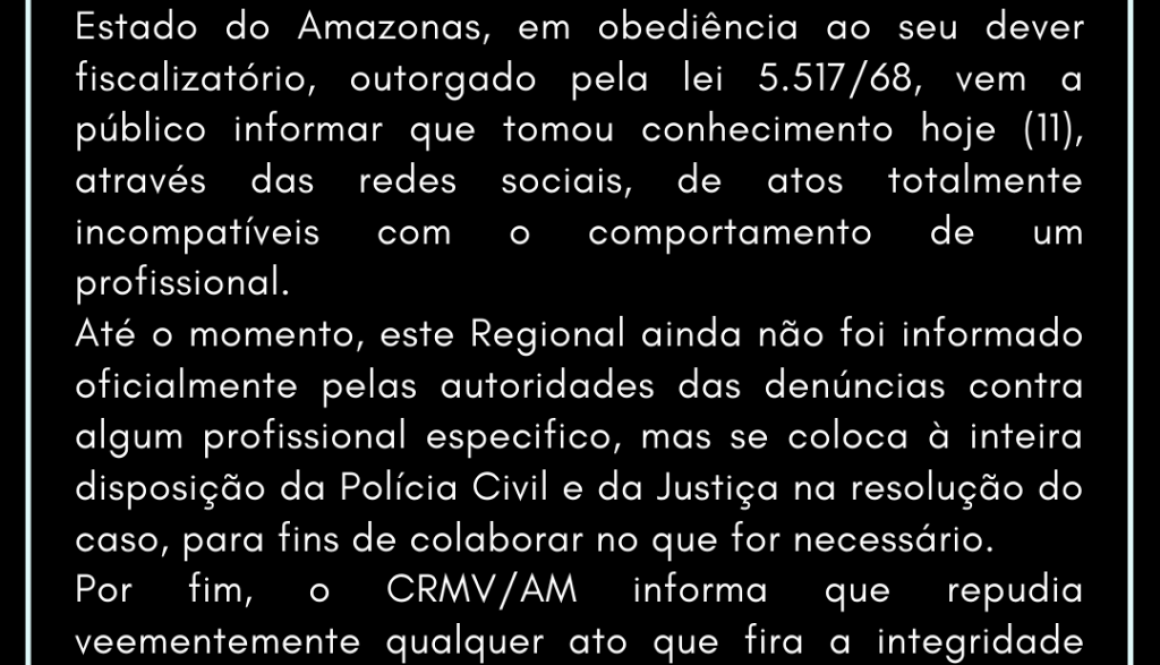 Estado do Amazonas, em obediência ao seu dever fiscalizatório, outorgado pela lei 5.517/68, vem a público informar que tomou conhecimento hoje (11), através das redes sociais, de atos totalmente incompatíveis com o comportamento de um profissional.
Até o momento, este Regional ainda não foi informado oficialmente pelas autoridades das denúncias contra algum profissional especifico, mas se coloca à inteira disposição da Polícia Civil e da Justiça na resolução do caso, para fins de colaborar no que for necessário.
Por fim, o CRMV/AM informa que repudia veementemente qualquer ato que fira a integridade